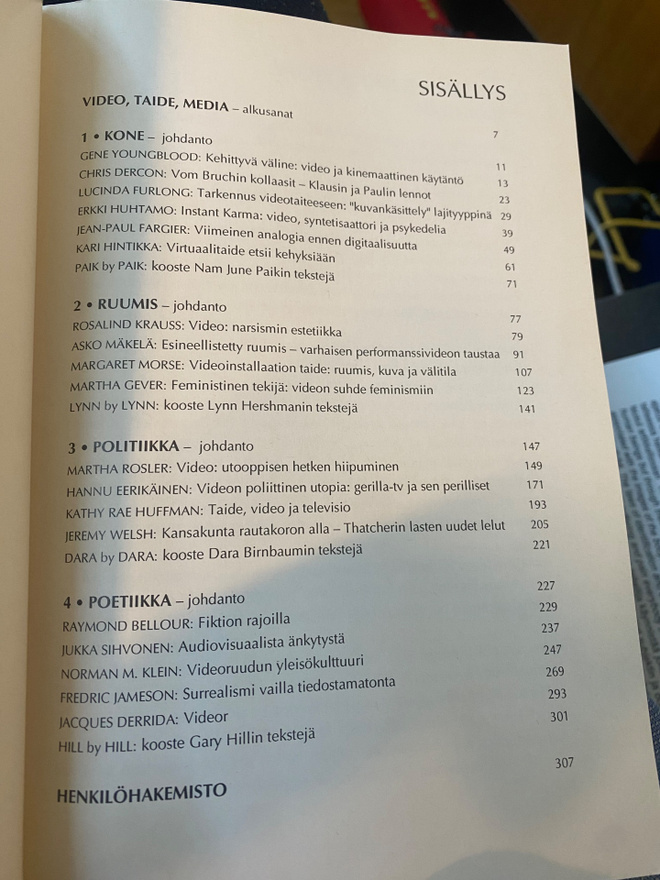 SISÄLLYS

VIDEO, TAIDE, MEDIA – alkusanat 7

1 • KONE – johdanto 11
GENE YOUNGBLOOD: Kehittyvä väline: video ja kinemaattinen käytäntö 13
CHRIS DERCON: Vom Bruchin kollaasit – Klausin ja Paulin lennot 23
LUCINDA FURLONG: Tarkennus videotaiteeseen: "kuvankäsittely" lajityyppinä 29
ERKKI HUHTAMO: Instant Karma: video, syntetisaattori ja psykedelia 39
JEAN-PAUL FARGIER: Viimeinen analogia ennen digitaalisuutta 49
KARI HINTIKKA: Virtuaalitaide etsii kehyksiään 61
PAIK by PAIK: kooste Nam June Paikin tekstejä 71

2 • RUUMIS – johdanto 77
ROSALIND KRAUSS: Video: narsismin estetiikka 79
ASKO MÄKELÄ: Esineellistetty ruumis – varhaisen performanssivideon taustaa 91
MARGARET MORSE: Videoinstallaation taide: ruumis, kuva ja välitila 107
MARTHA GEVER: Feministinen tekijä: videon suhde feminismiin 123
LYNN by LYNN: kooste Lynn Hershmanin tekstejä 141

3 • POLITIIKKA – johdanto 147
MARTHA ROSLER: Video: utooppisen hetken hiipuminen 149
HANNU EERIKÄINEN: Videon poliittinen utopia: gerilla-tv ja sen perilliset 171
KATHY RAE HUFFMAN: Taide, video ja televisio 193
JEREMY WELSH: Kansakunta rautakoron alla – Thatcherin lasten uudet lelut 205
DARA by DARA: kooste Dara Birnbaumin tekstejä 221

4 • POETIIKKA – johdanto 227
RAYMOND BELLOUR: Fiktion rajoilla 229
JUKKA SIHVONEN: Audiovisuaalista änkytystä 237
NORMAN M. KLEIN: Videoruudun yleisökulttuuri 247
FREDRIC JAMESON: Surrealismi vailla tiedostamatonta 269
JACQUES DERRIDA: Videor 293
HILL by HILL: kooste Gary Hillin tekstejä 301

HENKILÖHAKEMISTO 307